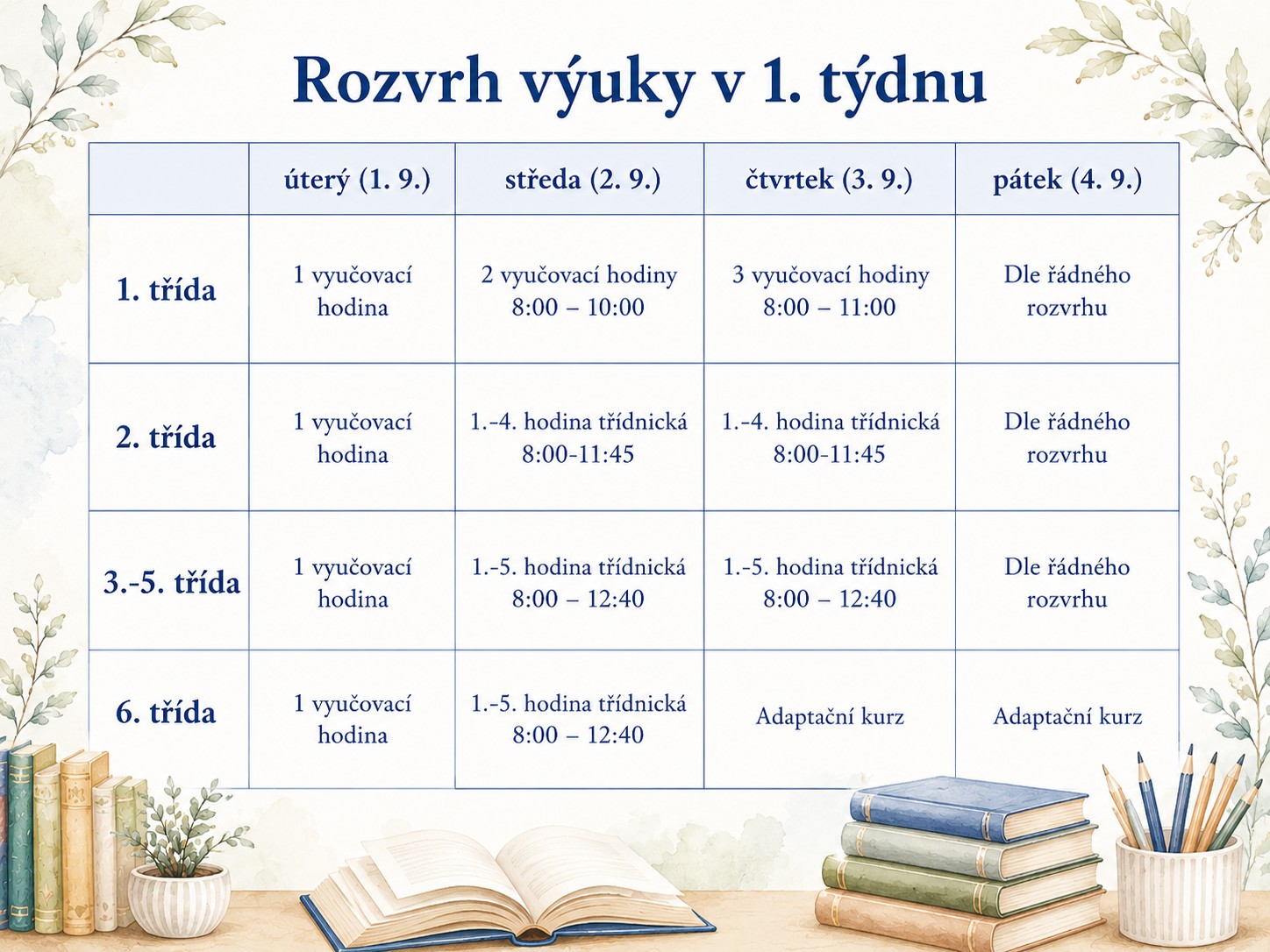 Rozvrh výuky v 1. týdnu

| | úterý (1. 9.) | středa (2. 9.) | čtvrtek (3. 9.) | pátek (4. 9.) |
|---|---|---|---|---|
| 1. třída | 1 vyučovací hodina | 2 vyučovací hodiny 8:00 – 10:00 | 3 vyučovací hodiny 8:00 – 11:00 | Dle řádného rozvrhu |
| 2. třída | 1 vyučovací hodina | 1.-4. hodina třídnická 8:00-11:45 | 1.-4. hodina třídnická 8:00-11:45 | Dle řádného rozvrhu |
| 3.-5. třída | 1 vyučovací hodina | 1.-5. hodina třídnická 8:00 – 12:40 | 1.-5. hodina třídnická 8:00 – 12:40 | Dle řádného rozvrhu |
| 6. třída | 1 vyučovací hodina | 1.-5. hodina třídnická 8:00 – 12:40 | Adaptační kurz | Adaptační kurz |